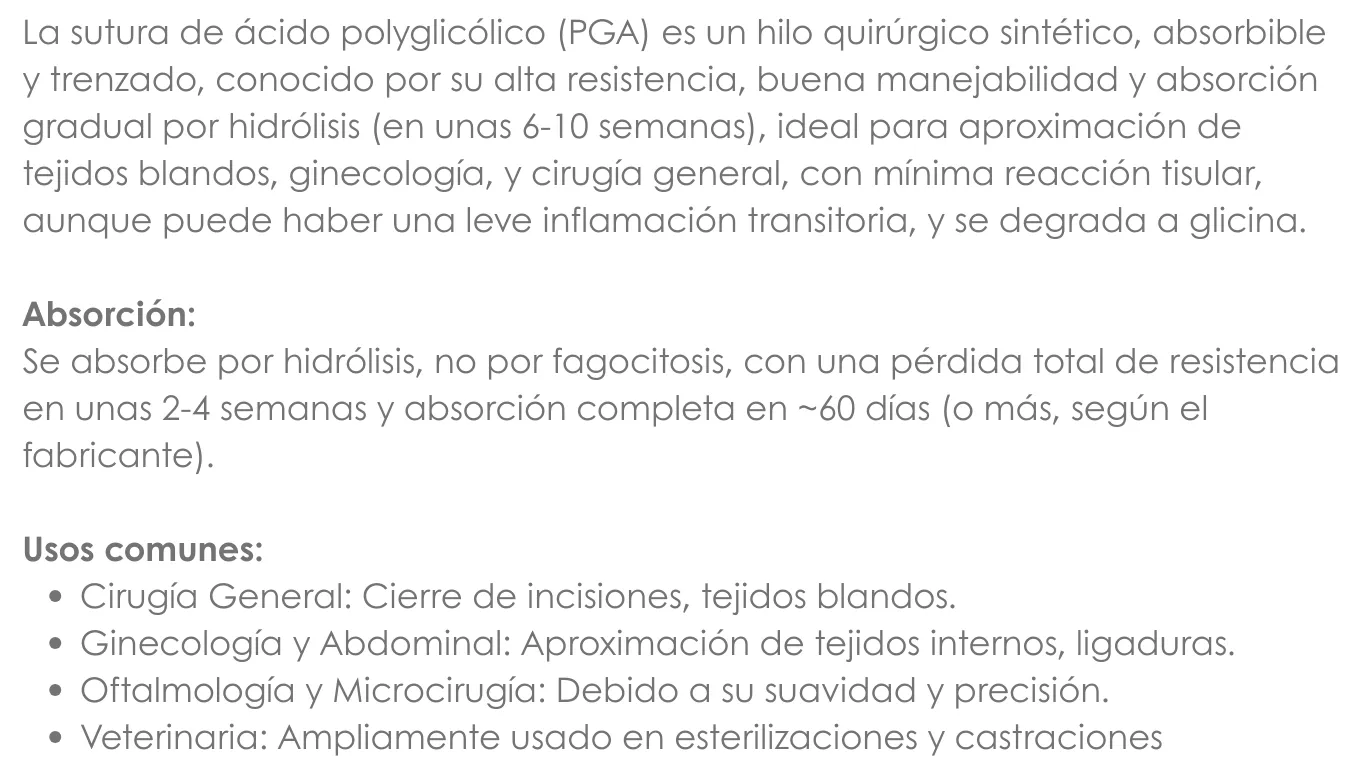 La sutura de ácido polyglicólico (PGA) es un hilo quirúrgico sintético, absorbible y trenzado, conocido por su alta resistencia, buena manejabilidad y absorción gradual por hidrólisis (en unas 6-10 semanas), ideal para aproximación de tejidos blandos, ginecología, y cirugía general, con mínima reacción tisular, aunque puede haber una leve inflamación transitoria, y se degrada a glicina.

Absorción:
Se absorbe por hidrólisis, no por fagocitosis, con una pérdida total de resistencia en unas 2-4 semanas y absorción completa en ~60 días (o más, según el fabricante).

Usos comunes:
• Cirugía General: Cierre de incisiones, tejidos blandos.
• Ginecología y Abdominal: Aproximación de tejidos internos, ligaduras.
• Oftalmología y Microcirugía: Debido a su suavidad y precisión.
• Veterinaria: Ampliamente usado en esterilizaciones y castraciones